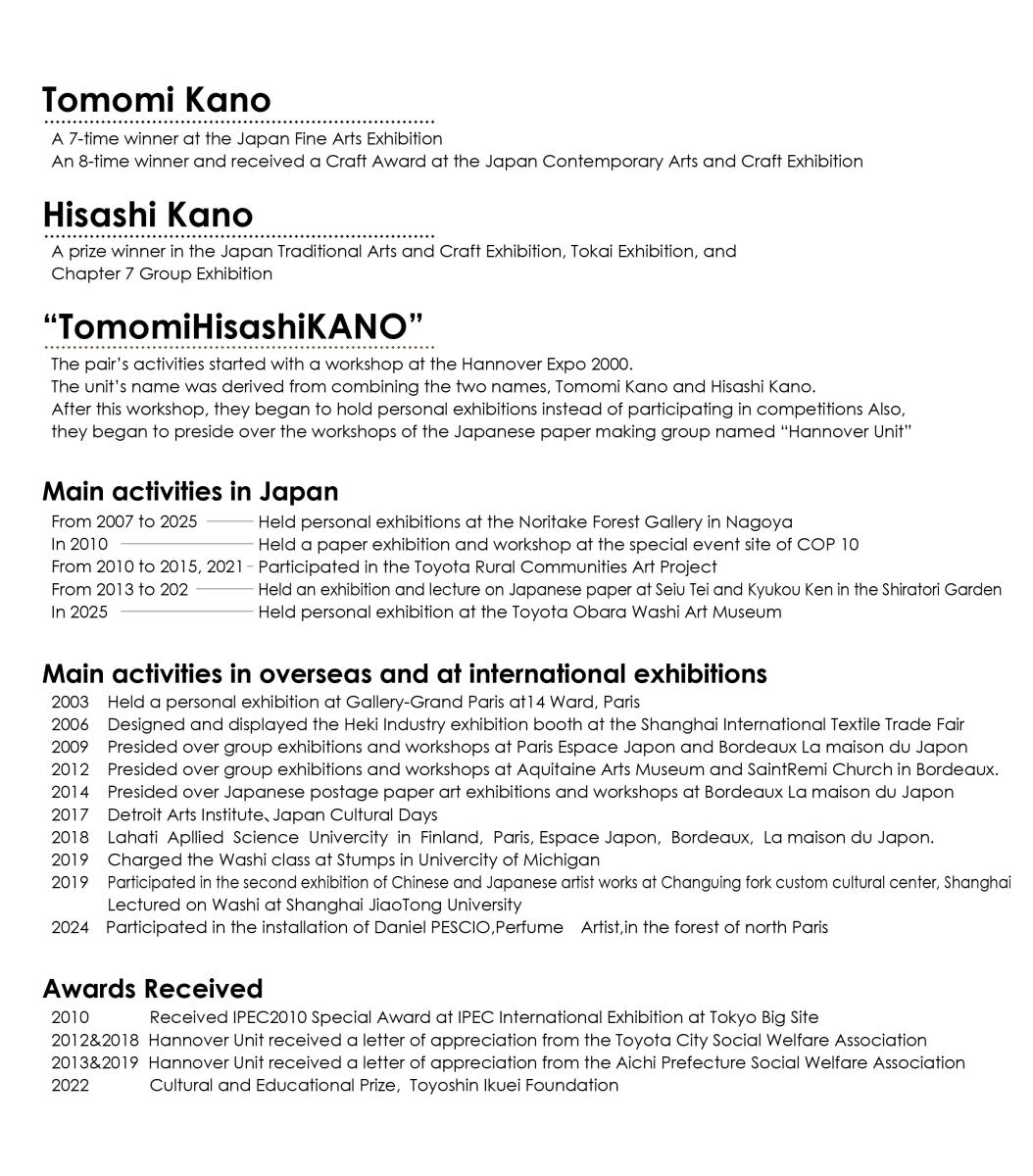 Tomomi Kano

A 7-time winner at the Japan Fine Arts Exhibition
An 8-time winner and received a Craft Award at the Japan Contemporary Arts and Craft Exhibition

Hisashi Kano

A prize winner in the Japan Traditional Arts and Craft Exhibition, Tokai Exhibition, and Chapter 7 Group Exhibition

"TomomiHisashiKANO"

The pair's activities started with a workshop at the Hannover Expo 2000.
The unit's name was derived from combining the two names, Tomomi Kano and Hisashi Kano.
After this workshop, they began to hold personal exhibitions instead of participating in competitions Also, they began to preside over the workshops of the Japanese paper making group named "Hannover Unit"

Main activities in Japan

From 2007 to 2025 Held personal exhibitions at the Noritake Forest Gallery in Nagoya
In 2010 Held a paper exhibition and workshop at the special event site of COP 10
From 2010 to 2015, 2021 Participated in the Toyota Rural Communities Art Project
From 2013 to 202 Held an exhibition and lecture on Japanese paper at Seiu Tei and Kyukou Ken in the Shiratori Garden
In 2025 Held personal exhibition at the Toyota Obara Washi Art Museum

Main activities in overseas and at international exhibitions

2003 Held a personal exhibition at Gallery-Grand Paris at14 Ward, Paris
2006 Designed and displayed the Heki Industry exhibition booth at the Shanghai International Textile Trade Fair
2009 Presided over group exhibitions and workshops at Paris Espace Japon and Bordeaux La maison du Japon
2012 Presided over group exhibitions and workshops at Aquitaine Arts Museum and SaintRemi Church in Bordeaux.
2014 Presided over Japanese postage paper art exhibitions and workshops at Bordeaux La maison du Japon
2017 Detroit Arts Institute、Japan Cultural Days
2018 Lahati Apllied Science Univercity in Finland, Paris, Espace Japon, Bordeaux, La maison du Japon.
2019 Charged the Washi class at Stumps in Univercity of Michigan
2019 Participated in the second exhibition of Chinese and Japanese artist works at Changuing fork custom cultural center, Shanghai
Lectured on Washi at Shanghai JiaoTong University
2024 Participated in the installation of Daniel PESCIO,Perfume Artist,in the forest of north Paris

Awards Received

2010 Received IPEC2010 Special Award at IPEC International Exhibition at Tokyo Big Site
2012&2018 Hannover Unit received a letter of appreciation from the Toyota City Social Welfare Association
2013&2019 Hannover Unit received a letter of appreciation from the Aichi Prefecture Social Welfare Association
2022 Cultural and Educational Prize, Toyoshin Ikuei Foundation